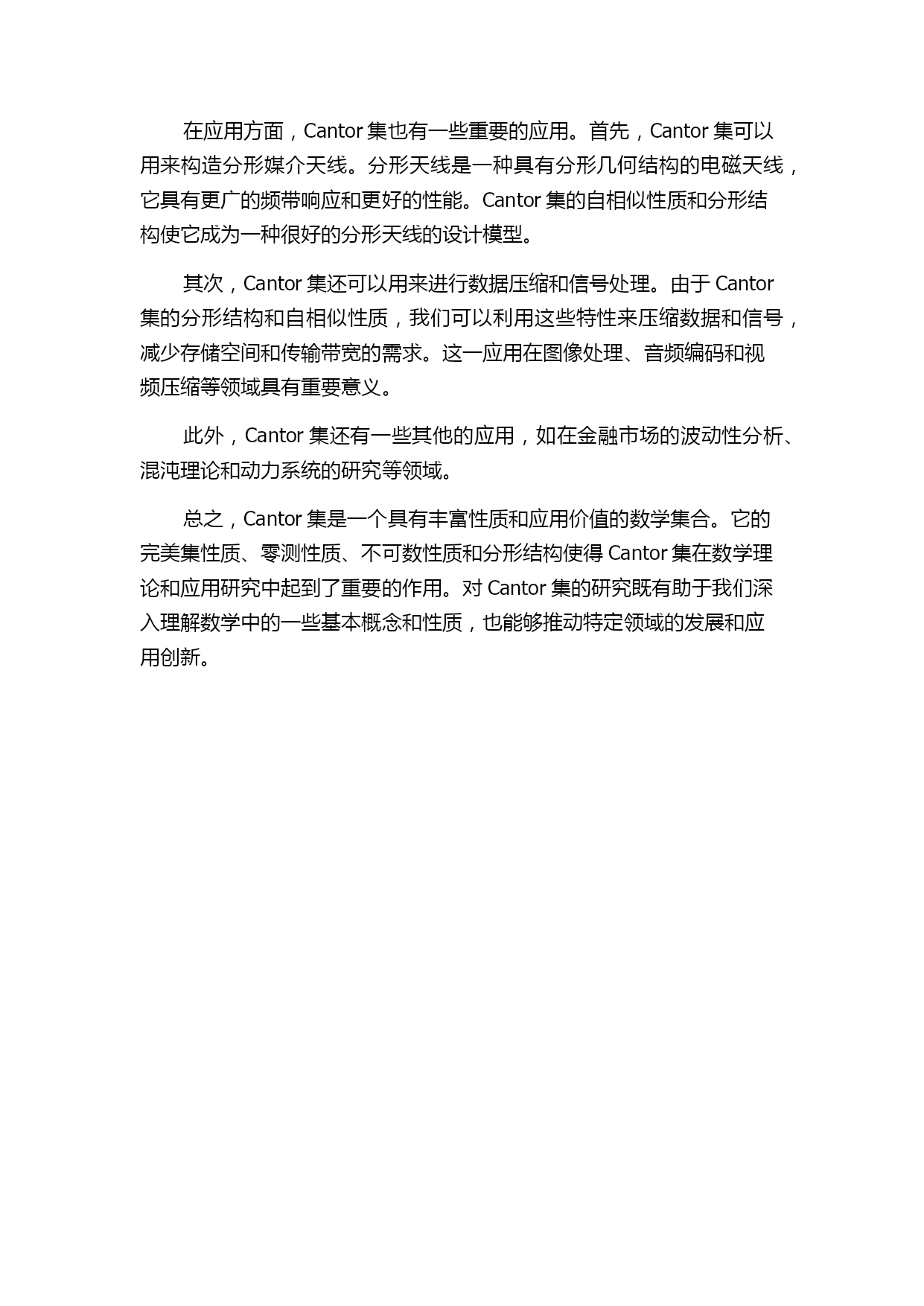 在应用方面，Cantor 集也有一些重要的应用。首先，Cantor 集可以用来构造分形媒介天线。分形天线是一种具有分形几何结构的电磁天线，它具有更广的频带响应和更好的性能。Cantor 集的自相似性质和分形结构使它成为一种很好的分形天线的设计模型。

其次，Cantor 集还可以用来进行数据压缩和信号处理。由于 Cantor 集的分形结构和自相似性质，我们可以利用这些特性来压缩数据和信号，减少存储空间和传输带宽的需求。这一应用在图像处理、音频编码和视频压缩等领域具有重要意义。

此外，Cantor 集还有一些其他的应用，如在金融市场的波动性分析、混沌理论和动力系统的研究等领域。

总之，Cantor 集是一个具有丰富性质和应用价值的数学集合。它的完美集性质、零测性质、不可数性质和分形结构使得 Cantor 集在数学理论和应用研究中起到了重要的作用。对 Cantor 集的研究既有助于我们深入理解数学中的一些基本概念和性质，也能够推动特定领域的发展和应用创新。